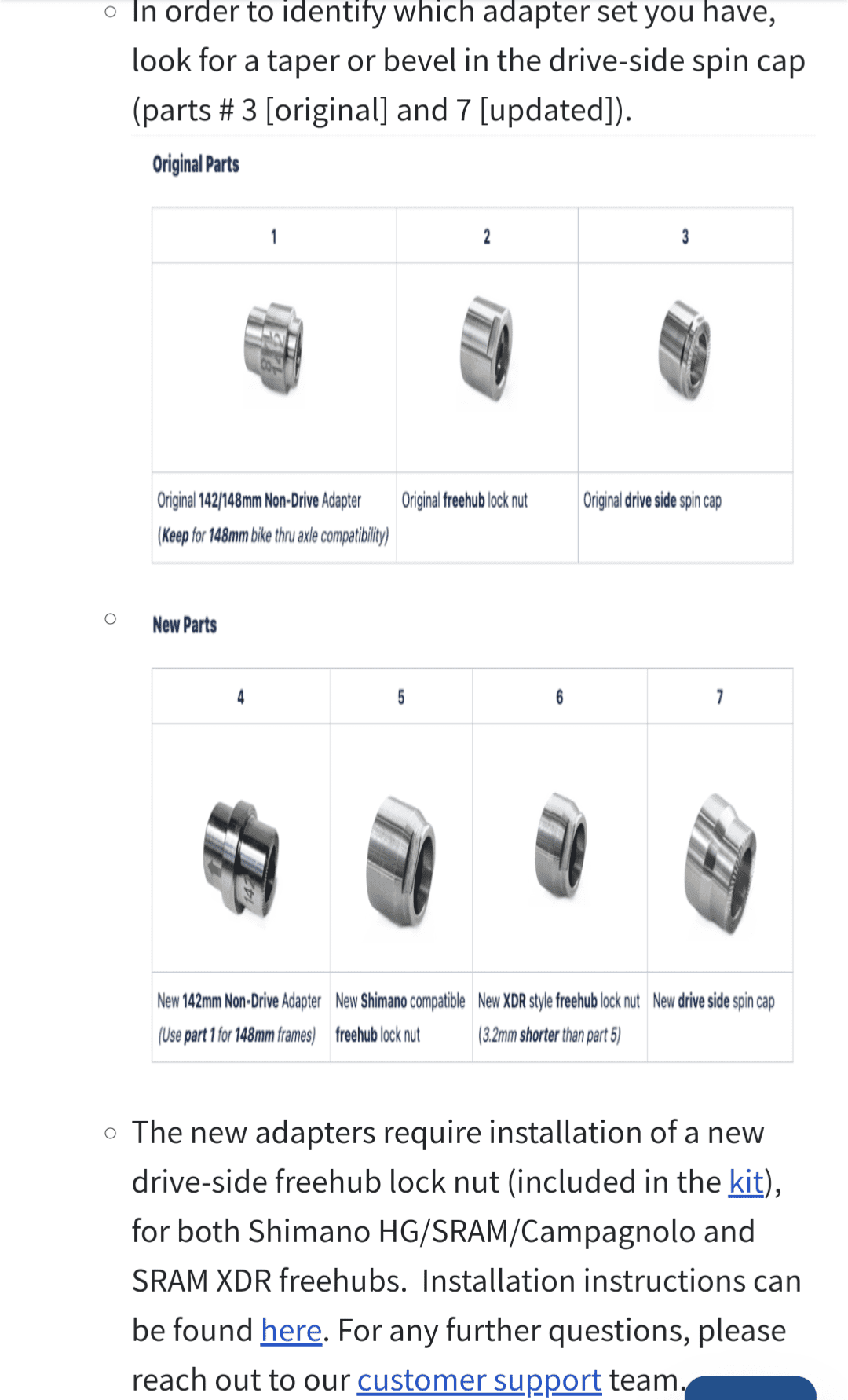 In order to identify which adapter set you have, look for a taper or bevel in the drive-side spin cap (parts # 3 [original] and 7 [updated]).

Original Parts

| 1 | 2 | 3 |
|---|---|---|
| | | |
| Original 142/148mm Non-Drive Adapter (Keep for 148mm bike thru axle compatibility) | Original freehub lock nut | Original drive side spin cap |

New Parts

| 4 | 5 | 6 | 7 |
|---|---|---|---|
| | | | |
| New 142mm Non-Drive Adapter (Use part 1 for 148mm frames) | New Shimano compatible freehub lock nut | New XDR style freehub lock nut (3.2mm shorter than part 5) | New drive side spin cap |

The new adapters require installation of a new drive-side freehub lock nut (included in the kit), for both Shimano HG/SRAM/Campagnolo and SRAM XDR freehubs. Installation instructions can be found here. For any further questions, please reach out to our customer support team.